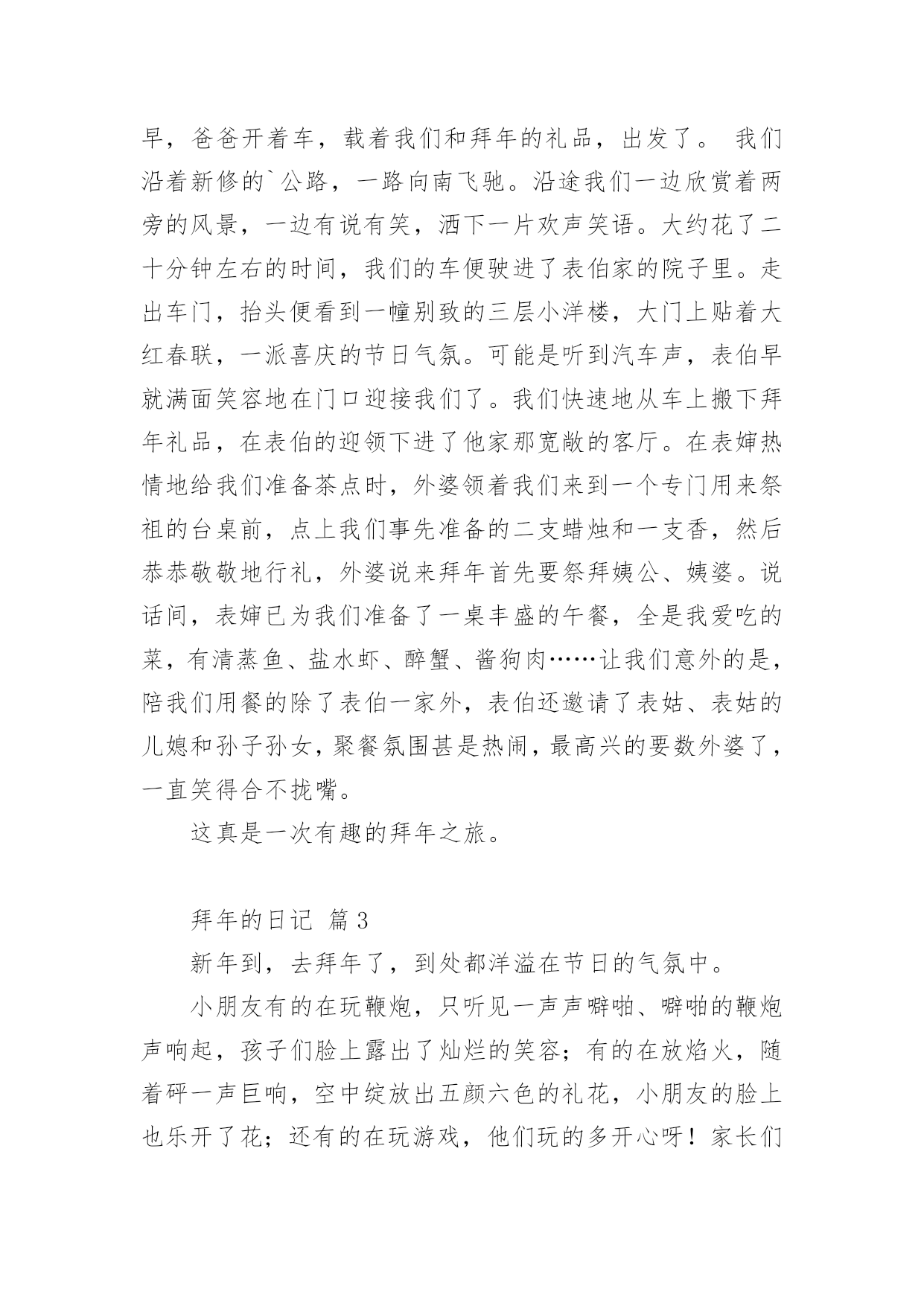 早，爸爸开着车，载着我们和拜年的礼品，出发了。 我们沿着新修的`公路，一路向南飞驰。沿途我们一边欣赏着两旁的风景，一边有说有笑，洒下一片欢声笑语。大约花了二十分钟左右的时间，我们的车便驶进了表伯家的院子里。走出车门，抬头便看到一幢别致的三层小洋楼，大门上贴着大红春联，一派喜庆的节日气氛。可能是听到汽车声，表伯早就满面笑容地在门口迎接我们了。我们快速地从车上搬下拜年礼品，在表伯的迎领下进了他家那宽敞的客厅。在表婶热情地给我们准备茶点时，外婆领着我们来到一个专门用来祭祖的台桌前，点上我们事先准备的二支蜡烛和一支香，然后恭恭敬敬地行礼，外婆说来拜年首先要祭拜姨公、姨婆。说话间，表婶已为我们准备了一桌丰盛的午餐，全是我爱吃的菜，有清蒸鱼、盐水虾、醉蟹、酱狗肉……让我们意外的是，陪我们用餐的除了表伯一家外，表伯还邀请了表姑、表姑的儿媳和孙子孙女，聚餐氛围甚是热闹，最高兴的要数外婆了，一直笑得合不拢嘴。

这真是一次有趣的拜年之旅。

拜年的日记 篇3

新年到，去拜年了，到处都洋溢在节日的气氛中。

小朋友有的在玩鞭炮，只听见一声声噼啪、噼啪的鞭炮声响起，孩子们脸上露出了灿烂的笑容；有的在放焰火，随着砰一声巨响，空中绽放出五颜六色的礼花，小朋友的脸上也乐开了花；还有的在玩游戏，他们玩的多开心呀！家长们